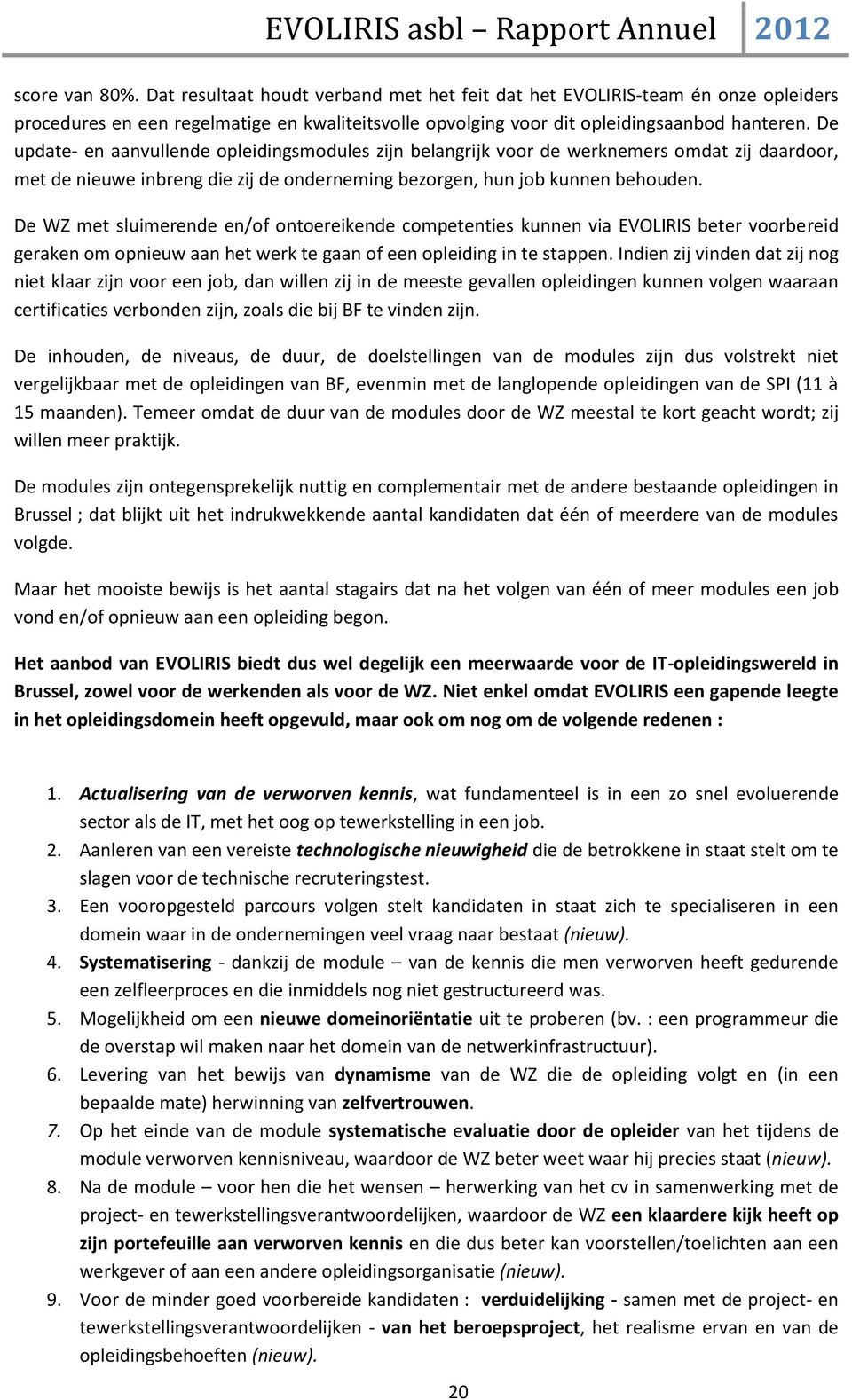 EVOLIRIS asbl – Rapport Annuel 2012

score van 80%. Dat resultaat houdt verband met het feit dat het EVOLIRIS-team én onze opleiders procedures en een regelmatige en kwaliteitsvolle opvolging voor dit opleidingsaanbod hanteren. De update- en aanvullende opleidingsmodules zijn belangrijk voor de werknemers omdat zij daardoor, met de nieuwe inbreng die zij de onderneming bezorgen, hun job kunnen behouden.

De WZ met sluimerende en/of ontoereikende competenties kunnen via EVOLIRIS beter voorbereid geraken om opnieuw aan het werk te gaan of een opleiding in te stappen. Indien zij vinden dat zij nog niet klaar zijn voor een job, dan willen zij in de meeste gevallen opleidingen kunnen volgen waaraan certificaties verbonden zijn, zoals die bij BF te vinden zijn.

De inhouden, de niveaus, de duur, de doelstellingen van de modules zijn dus volstrekt niet vergelijkbaar met de opleidingen van BF, evenmin met de langlopende opleidingen van de SPI (11 à 15 maanden). Temeer omdat de duur van de modules door de WZ meestal te kort geacht wordt; zij willen meer praktijk.

De modules zijn ontegensprekelijk nuttig en complementair met de andere bestaande opleidingen in Brussel ; dat blijkt uit het indrukwekkende aantal kandidaten dat één of meerdere van de modules volgde.

Maar het mooiste bewijs is het aantal stagairs dat na het volgen van één of meer modules een job vond en/of opnieuw aan een opleiding begon.

Het aanbod van EVOLIRIS biedt dus wel degelijk een meerwaarde voor de IT-opleidingswereld in Brussel, zowel voor de werkenden als voor de WZ. Niet enkel omdat EVOLIRIS een gapende leegte in het opleidingsdomein heeft opgevuld, maar ook om nog om de volgende redenen :

1. Actualisering van de verworven kennis, wat fundamenteel is in een zo snel evoluerende sector als de IT, met het oog op tewerkstelling in een job.
2. Aanleren van een vereiste technologische nieuwigheid die de betrokkene in staat stelt om te slagen voor de technische recruteringstest.
3. Een vooropgesteld parcours volgen stelt kandidaten in staat zich te specialiseren in een domein waar in de ondernemingen veel vraag naar bestaat (nieuw).
4. Systematisering - dankzij de module – van de kennis die men verworven heeft gedurende een zelfleerproces en die inmiddels nog niet gestructureerd was.
5. Mogelijkheid om een nieuwe domeinoriëntatie uit te proberen (bv. : een programmeur die de overstap wil maken naar het domein van de netwerkinfrastructuur).
6. Levering van het bewijs van dynamisme van de WZ die de opleiding volgt en (in een bepaalde mate) herwinning van zelfvertrouwen.
7. Op het einde van de module systematische evaluatie door de opleider van het tijdens de module verworven kennisniveau, waardoor de WZ beter weet waar hij precies staat (nieuw).
8. Na de module – voor hen die het wensen – herwerking van het cv in samenwerking met de project- en tewerkstellingsverantwoordelijken, waardoor de WZ een klaardere kijk heeft op zijn portefeuille aan verworven kennis en die dus beter kan voorstellen/toelichten aan een werkgever of aan een andere opleidingsorganisatie (nieuw).
9. Voor de minder goed voorbereide kandidaten : verduidelijking - samen met de project- en tewerkstellingsverantwoordelijken - van het beroepsproject, het realisme ervan en van de opleidingsbehoeften (nieuw).

20